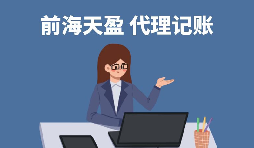 前海天盈 代理记账